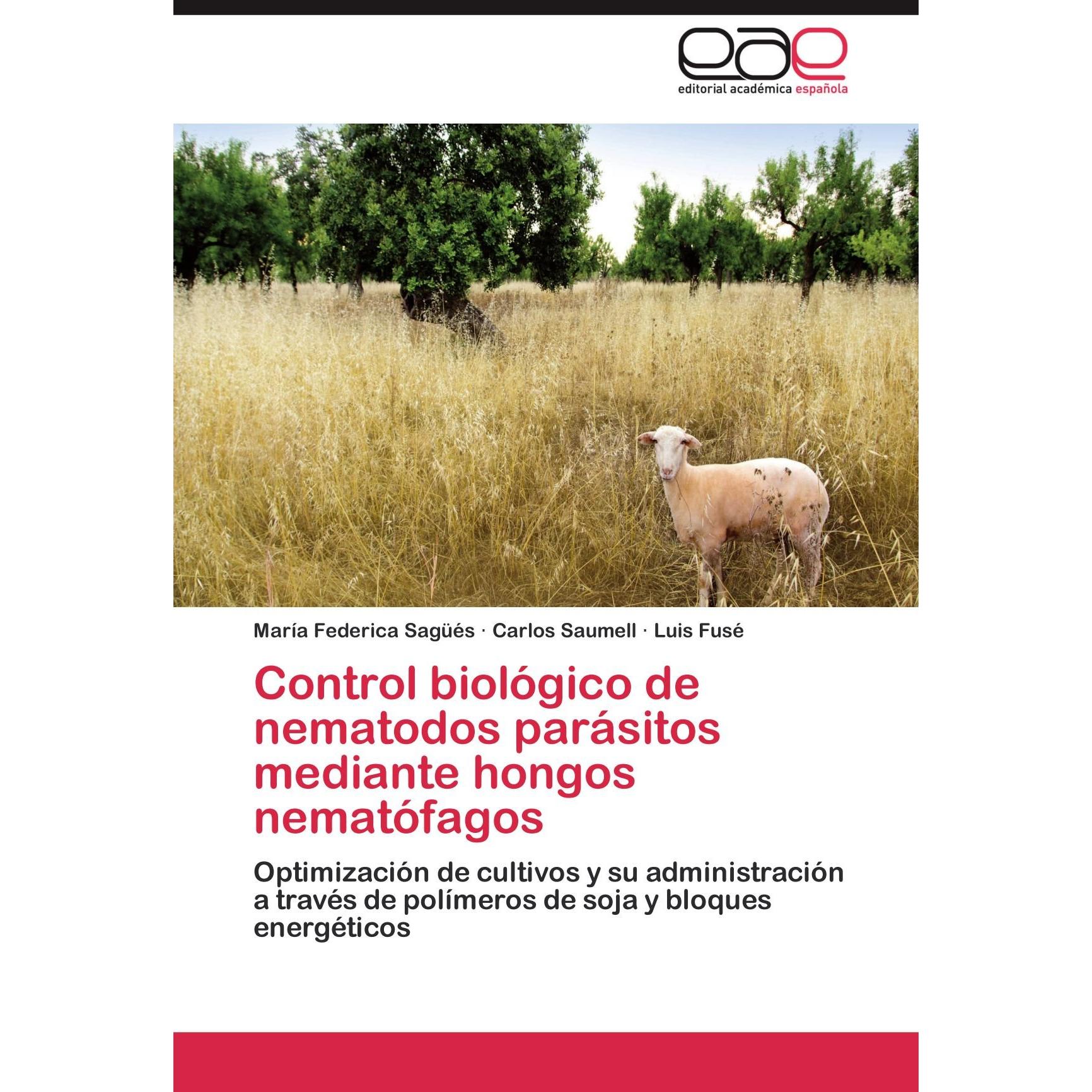 eae
editorial académica española

María Federica Sagüés · Carlos Saumell · Luis Fusé

Control biológico de nematodos parásitos mediante hongos nematófagos

Optimización de cultivos y su administración a través de polímeros de soja y bloques energéticos